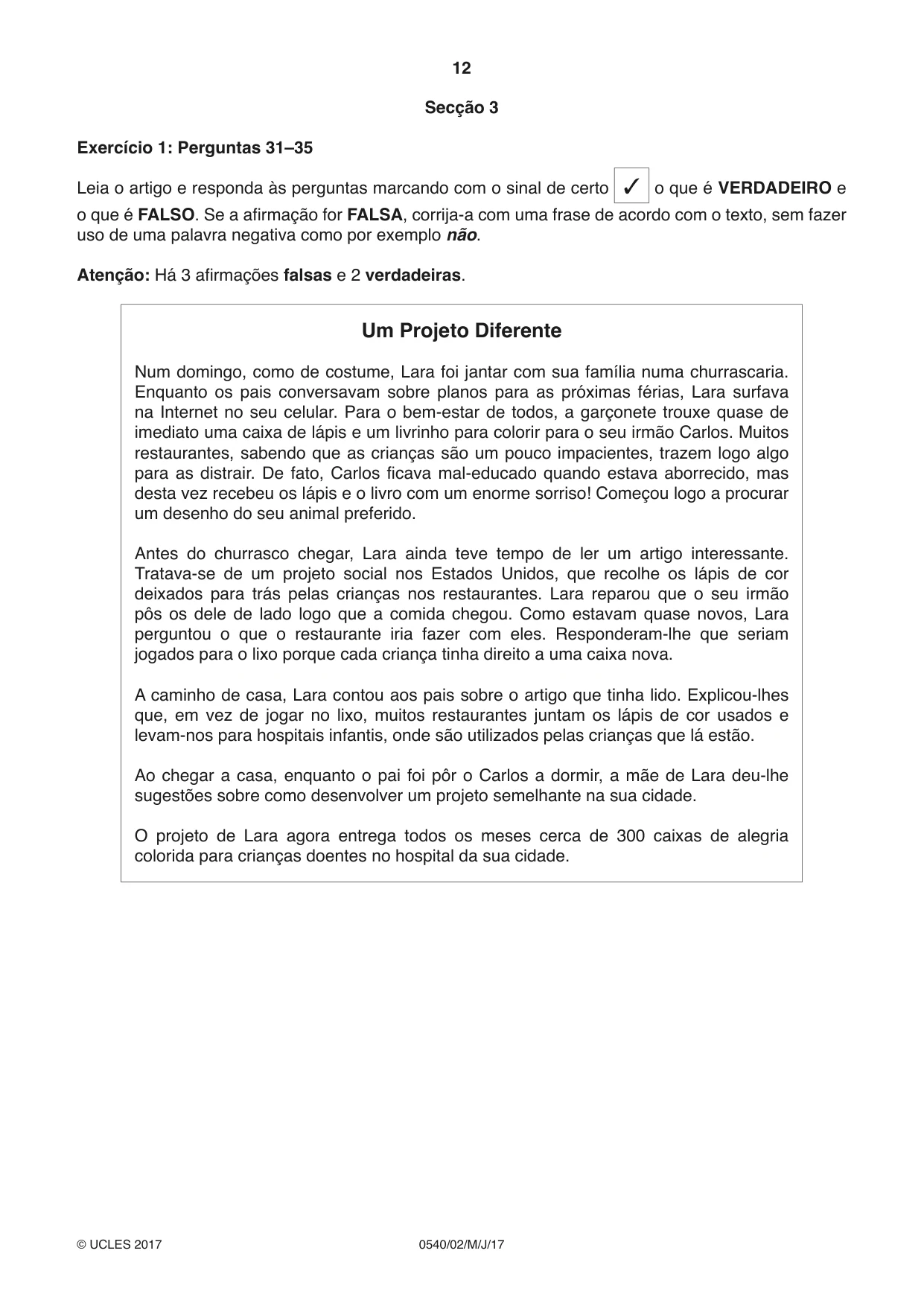 12

Secção 3

Exercício 1: Perguntas 31–35

Leia o artigo e responda às perguntas marcando com o sinal de certo ☑ o que é VERDADEIRO e o que é FALSO. Se a afirmação for FALSA, corrija-a com uma frase de acordo com o texto, sem fazer uso de uma palavra negativa como por exemplo não.

Atenção: Há 3 afirmações falsas e 2 verdadeiras.

Um Projeto Diferente

Num domingo, como de costume, Lara foi jantar com sua família numa churrascaria. Enquanto os pais conversavam sobre planos para as próximas férias, Lara surfava na Internet no seu celular. Para o bem-estar de todos, a garçonete trouxe quase de imediato uma caixa de lápis e um livrinho para colorir para o seu irmão Carlos. Muitos restaurantes, sabendo que as crianças são um pouco impacientes, trazem logo algo para as distrair. De fato, Carlos ficava mal-educado quando estava aborrecido, mas desta vez recebeu os lápis e o livro com um enorme sorriso! Começou logo a procurar um desenho do seu animal preferido.

Antes do churrasco chegar, Lara ainda teve tempo de ler um artigo interessante. Tratava-se de um projeto social nos Estados Unidos, que recolhe os lápis de cor deixados para trás pelas crianças nos restaurantes. Lara reparou que o seu irmão pôs os dele de lado logo que a comida chegou. Como estavam quase novos, Lara perguntou o que o restaurante iria fazer com eles. Responderam-lhe que seriam jogados para o lixo porque cada criança tinha direito a uma caixa nova.

A caminho de casa, Lara contou aos pais sobre o artigo que tinha lido. Explicou-lhes que, em vez de jogar no lixo, muitos restaurantes juntam os lápis de cor usados e levam-nos para hospitais infantis, onde são utilizados pelas crianças que lá estão.

Ao chegar a casa, enquanto o pai foi pôr o Carlos a dormir, a mãe de Lara deu-lhe sugestões sobre como desenvolver um projeto semelhante na sua cidade.

O projeto de Lara agora entrega todos os meses cerca de 300 caixas de alegria colorida para crianças doentes no hospital da sua cidade.

© UCLES 2017 0540/02/M/J/17